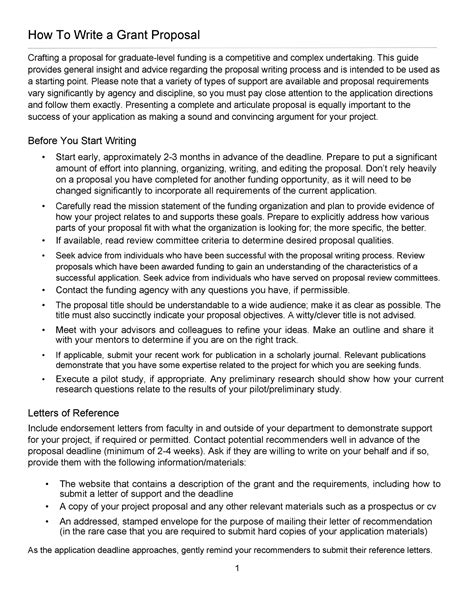 How To Write a Grant Proposal

Crafting a proposal for graduate-level funding is a competitive and complex undertaking. This guide provides general insight and advice regarding the proposal writing process and is intended to be used as a starting point. Please note that a variety of types of support are available and proposal requirements vary significantly by agency and discipline, so you must pay close attention to the application directions and follow them exactly. Presenting a complete and articulate proposal is equally important to the success of your application as making a sound and convincing argument for your project.

Before You Start Writing

• Start early, approximately 2-3 months in advance of the deadline. Prepare to put a significant amount of effort into planning, organizing, writing, and editing the proposal. Don't rely heavily on a proposal you have completed for another funding opportunity, as it will need to be changed significantly to incorporate all requirements of the current application.
• Carefully read the mission statement of the funding organization and plan to provide evidence of how your project relates to and supports these goals. Prepare to explicitly address how various parts of your proposal fit with what the organization is looking for; the more specific, the better.
• If available, read review committee criteria to determine desired proposal qualities.
• Seek advice from individuals who have been successful with the proposal writing process. Review proposals which have been awarded funding to gain an understanding of the characteristics of a successful application. Seek advice from individuals who have served on proposal review committees.
• Contact the funding agency with any questions you have, if permissible.
• The proposal title should be understandable to a wide audience; make it as clear as possible. The title must also succinctly indicate your proposal objectives. A witty/clever title is not advised.
• Meet with your advisors and colleagues to refine your ideas. Make an outline and share it with your mentors to determine if you are on the right track.
• If applicable, submit your recent work for publication in a scholarly journal. Relevant publications demonstrate that you have some expertise related to the project for which you are seeking funds.
• Execute a pilot study, if appropriate. Any preliminary research should show how your current research questions relate to the results of your pilot/preliminary study.

Letters of Reference

Include endorsement letters from faculty in and outside of your department to demonstrate support for your project, if required or permitted. Contact potential recommenders well in advance of the proposal deadline (minimum of 2-4 weeks). Ask if they are willing to write on your behalf and if so, provide them with the following information/materials:

• The website that contains a description of the grant and the requirements, including how to submit a letter of support and the deadline
• A copy of your project proposal and any other relevant materials such as a prospectus or cv
• An addressed, stamped envelope for the purpose of mailing their letter of recommendation (in the rare case that you are required to submit hard copies of your application materials)

As the application deadline approaches, gently remind your recommenders to submit their reference letters.

1